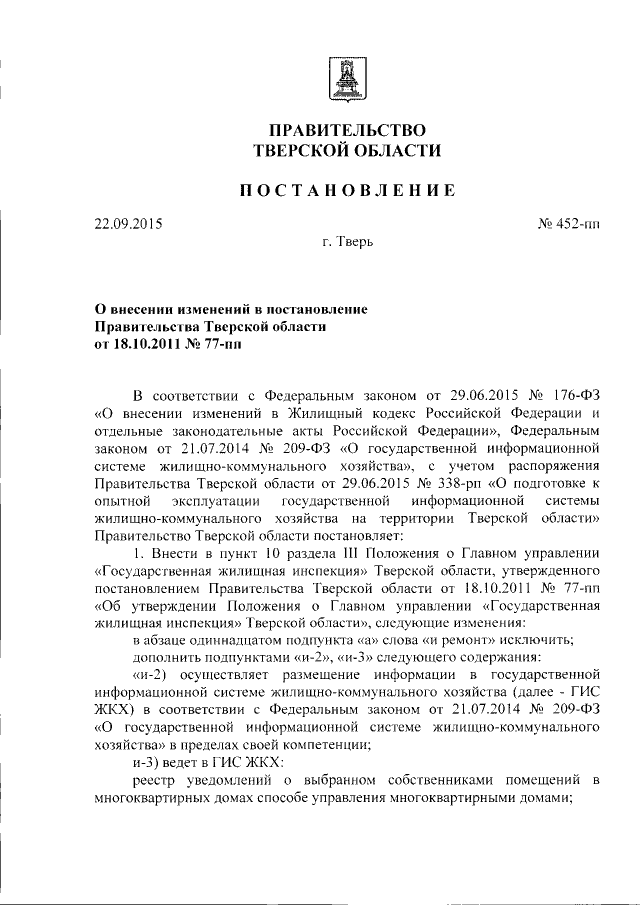 ПРАВИТЕЛЬСТВО
ТВЕРСКОЙ ОБЛАСТИ

ПОСТАНОВЛЕНИЕ

22.09.2015

№ 452-пп

г. Тверь

О внесении изменений в постановление
Правительства Тверской области
от 18.10.2011 № 77-пп

В соответствии с Федеральным законом от 29.06.2015 № 176-ФЗ «О внесении изменений в Жилищный кодекс Российской Федерации и отдельные законодательные акты Российской Федерации», Федеральным законом от 21.07.2014 № 209-ФЗ «О государственной информационной системе жилищно-коммунального хозяйства», с учетом распоряжения Правительства Тверской области от 29.06.2015 № 338-рп «О подготовке к опытной эксплуатации государственной информационной системы жилищно-коммунального хозяйства на территории Тверской области» Правительство Тверской области постановляет:

1. Внести в пункт 10 раздела III Положения о Главном управлении «Государственная жилищная инспекция» Тверской области, утвержденного постановлением Правительства Тверской области от 18.10.2011 № 77-пп «Об утверждении Положения о Главном управлении «Государственная жилищная инспекция» Тверской области», следующие изменения:

в абзаце одиннадцатом подпункта «а» слова «и ремонт» исключить;

дополнить подпунктами «и-2», «и-3» следующего содержания:

«и-2) осуществляет размещение информации в государственной информационной системе жилищно-коммунального хозяйства (далее - ГИС ЖКХ) в соответствии с Федеральным законом от 21.07.2014 № 209-ФЗ «О государственной информационной системе жилищно-коммунального хозяйства» в пределах своей компетенции;

и-3) ведет в ГИС ЖКХ:

реестр уведомлений о выбранном собственниками помещений в многоквартирных домах способе управления многоквартирными домами;